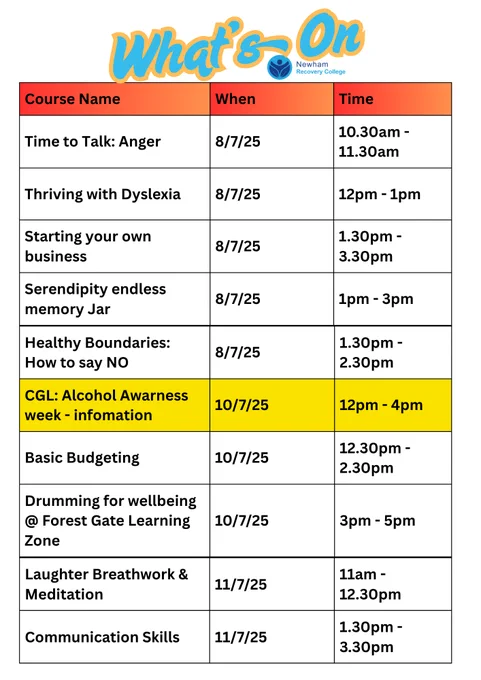 What's On

Newham Recovery College

| Course Name | When | Time |
|---|---|---|
| Time to Talk: Anger | 8/7/25 | 10.30am - 11.30am |
| Thriving with Dyslexia | 8/7/25 | 12pm - 1pm |
| Starting your own business | 8/7/25 | 1.30pm - 3.30pm |
| Serendipity endless memory Jar | 8/7/25 | 1pm - 3pm |
| Healthy Boundaries: How to say NO | 8/7/25 | 1.30pm - 2.30pm |
| CGL: Alcohol Awarness week - infomation | 10/7/25 | 12pm - 4pm |
| Basic Budgeting | 10/7/25 | 12.30pm - 2.30pm |
| Drumming for wellbeing @ Forest Gate Learning Zone | 10/7/25 | 3pm - 5pm |
| Laughter Breathwork & Meditation | 11/7/25 | 11am - 12.30pm |
| Communication Skills | 11/7/25 | 1.30pm - 3.30pm |